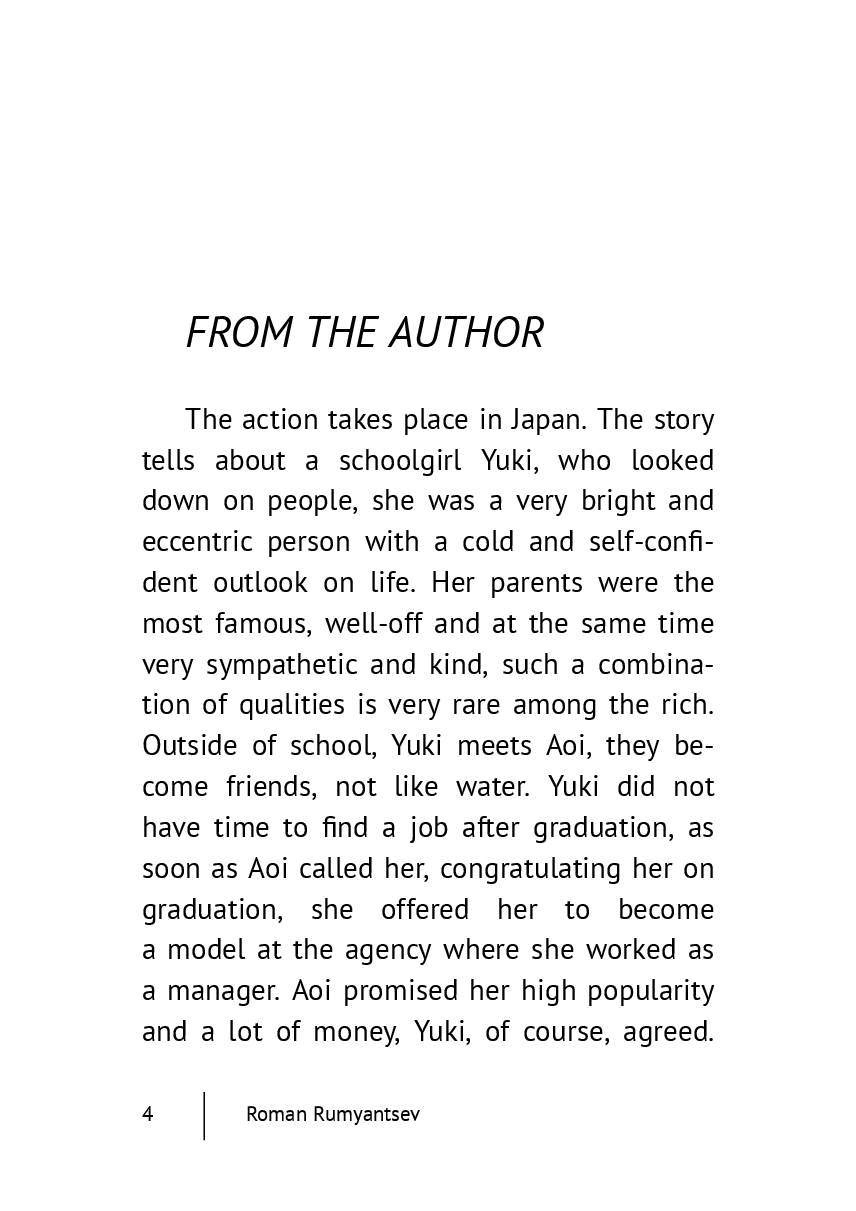 FROM THE AUTHOR

The action takes place in Japan. The story tells about a schoolgirl Yuki, who looked down on people, she was a very bright and eccentric person with a cold and self-confident outlook on life. Her parents were the most famous, well-off and at the same time very sympathetic and kind, such a combination of qualities is very rare among the rich. Outside of school, Yuki meets Aoi, they become friends, not like water. Yuki did not have time to find a job after graduation, as soon as Aoi called her, congratulating her on graduation, she offered her to become a model at the agency where she worked as a manager. Aoi promised her high popularity and a lot of money, Yuki, of course, agreed.

4 Roman Rumyantsev